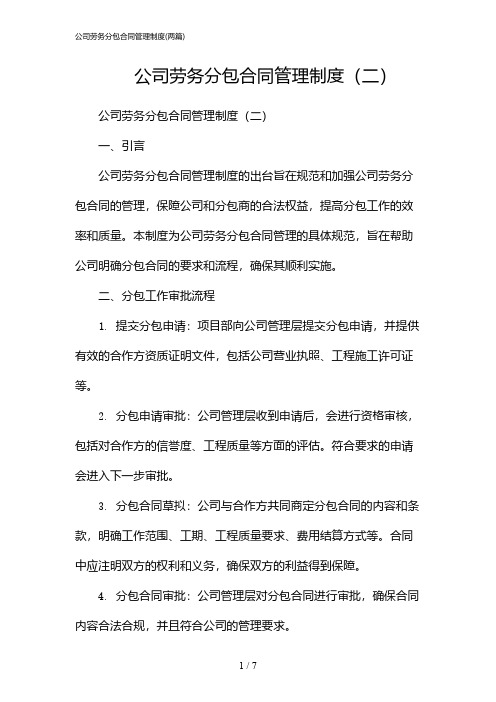 公司劳务分包合同管理制度(两篇)

公司劳务分包合同管理制度（二）

公司劳务分包合同管理制度（二）

一、引言

公司劳务分包合同管理制度的出台旨在规范和加强公司劳务分包合同的管理，保障公司和分包商的合法权益，提高分包工作的效率和质量。本制度为公司劳务分包合同管理的具体规范，旨在帮助公司明确分包合同的要求和流程，确保其顺利实施。

二、分包工作审批流程

1. 提交分包申请：项目部向公司管理层提交分包申请，并提供有效的合作方资质证明文件，包括公司营业执照、工程施工许可证等。

2. 分包申请审批：公司管理层收到申请后，会进行资格审核，包括对合作方的信誉度、工程质量等方面的评估。符合要求的申请会进入下一步审批。

3. 分包合同草拟：公司与合作方共同商定分包合同的内容和条款，明确工作范围、工期、工程质量要求、费用结算方式等。合同中应注明双方的权利和义务，确保双方的利益得到保障。

4. 分包合同审批：公司管理层对分包合同进行审批，确保合同内容合法合规，并且符合公司的管理要求。

1 / 7